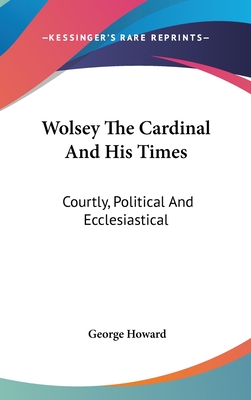 —KESSINGER'S RARE REPRINTS—

Wolsey The Cardinal And His Times

Courtly, Political And Ecclesiastical

George Howard